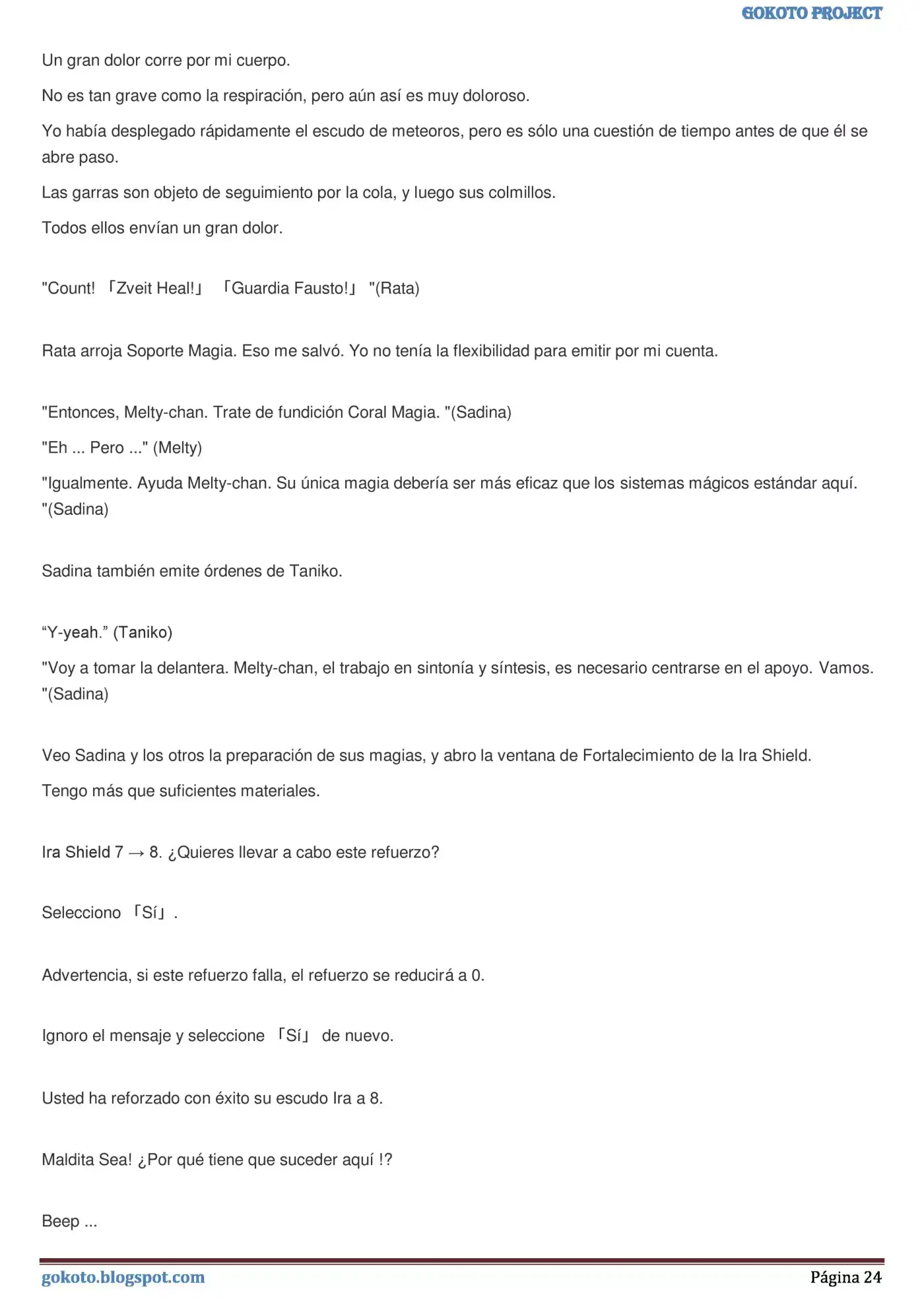 GOKOTO PROJECT

Un gran dolor corre por mi cuerpo.

No es tan grave como la respiración, pero aún así es muy doloroso.

Yo había desplegado rápidamente el escudo de meteoros, pero es sólo una cuestión de tiempo antes de que él se abre paso.

Las garras son objeto de seguimiento por la cola, y luego sus colmillos.

Todos ellos envían un gran dolor.

"Count! 「Zveit Heal!」 「Guardia Fausto!」 "(Rata)

Rata arroja Soporte Magia. Eso me salvó. Yo no tenía la flexibilidad para emitir por mi cuenta.

"Entonces, Melty-chan. Trate de fundición Coral Magia. "(Sadina)

"Eh ... Pero ..." (Melty)

"Igualmente. Ayuda Melty-chan. Su única magia debería ser más eficaz que los sistemas mágicos estándar aquí. "(Sadina)

Sadina también emite órdenes de Taniko.

“Y-yeah.” (Taniko)

"Voy a tomar la delantera. Melty-chan, el trabajo en sintonía y síntesis, es necesario centrarse en el apoyo. Vamos. "(Sadina)

Veo Sadina y los otros la preparación de sus magias, y abro la ventana de Fortalecimiento de la Ira Shield.

Tengo más que suficientes materiales.

Ira Shield 7 → 8. ¿Quieres llevar a cabo este refuerzo?

Selecciono 「Sí」.

Advertencia, si este refuerzo falla, el refuerzo se reducirá a 0.

Ignoro el mensaje y seleccione 「Sí」 de nuevo.

Usted ha reforzado con éxito su escudo Ira a 8.

Maldita Sea! ¿Por qué tiene que suceder aquí !?

Beep ...

gokoto.blogspot.com Página 24